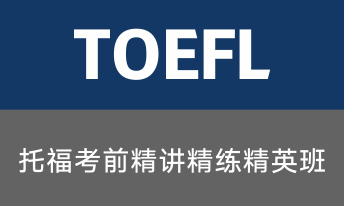 TOEFL

托福考前精讲精练精英班